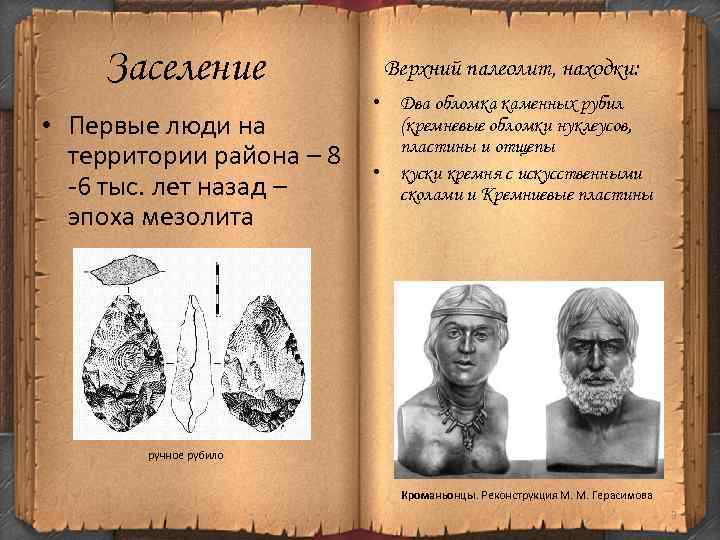 Заселение

• Первые люди на территории района – 8 -6 тыс. лет назад – эпоха мезолита

ручное рубило

Верхний палеолит, находки:

• Два обломка каменных рубил (кремневые обломки нуклеусов, пластины и отщепы

• куски кремня с искусственными сколами и Кремниевые пластины

Кроманьонцы. Реконструкция М. М. Герасимова

9